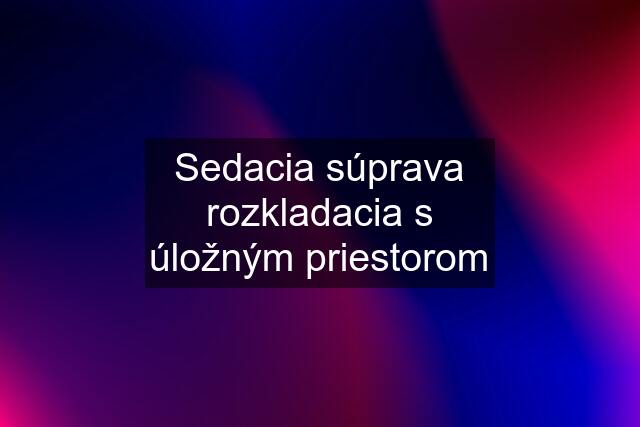 Sedacia súprava rozkladacia s úložným priestorom